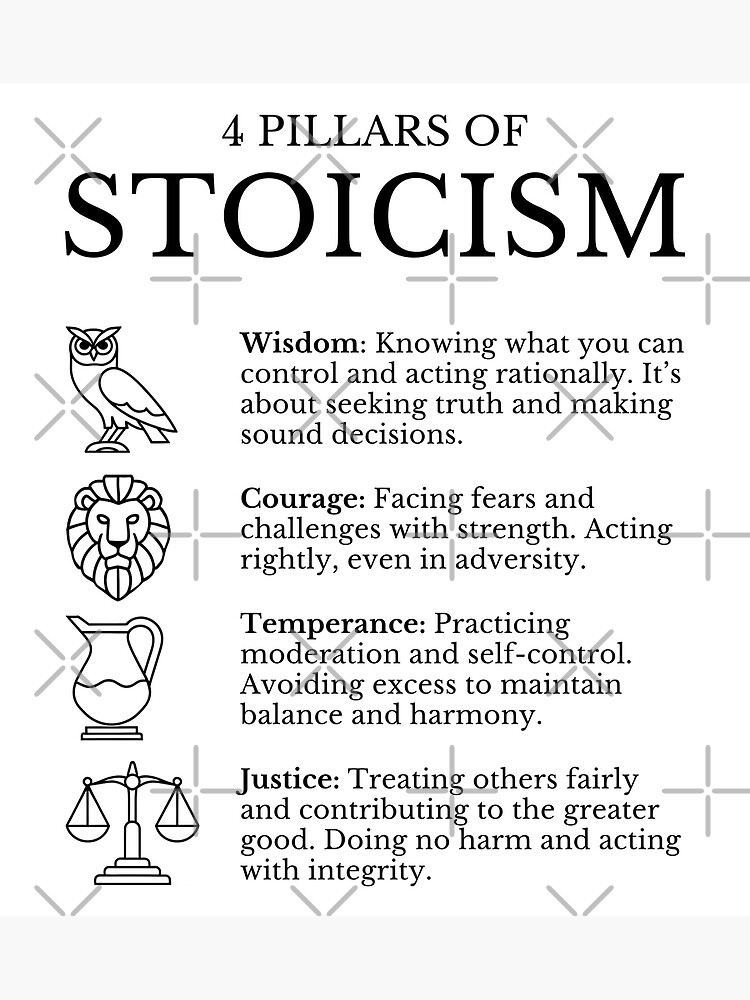 4 PILLARS OF
STOICISM

Wisdom: Knowing what you can control and acting rationally. It's about seeking truth and making sound decisions.

Courage: Facing fears and challenges with strength. Acting rightly, even in adversity.

Temperance: Practicing moderation and self-control. Avoiding excess to maintain balance and harmony.

Justice: Treating others fairly and contributing to the greater good. Doing no harm and acting with integrity.